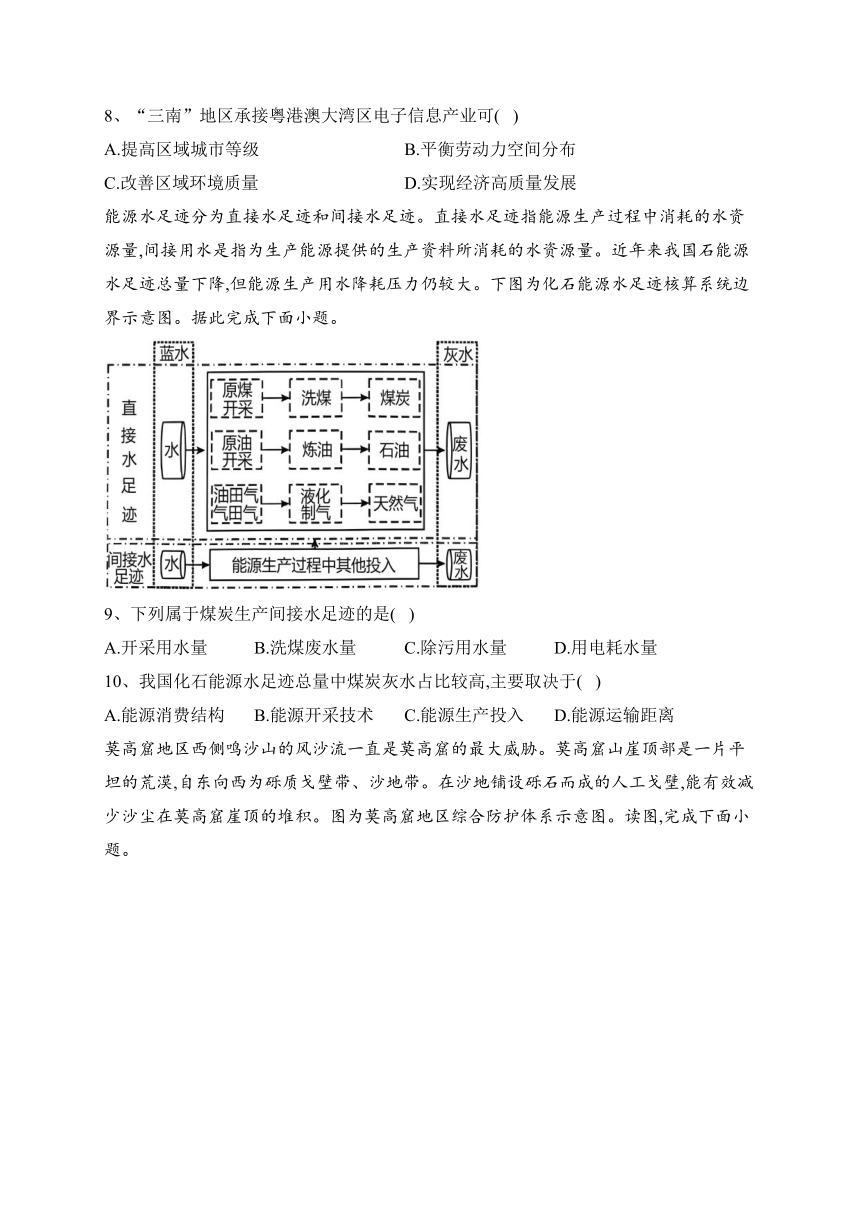 8、“三南”地区承接粤港澳大湾区电子信息产业可( )

A.提高区域城市等级　　B.平衡劳动力空间分布

C.改善区域环境质量　　D.实现经济高质量发展

能源水足迹分为直接水足迹和间接水足迹。直接水足迹指能源生产过程中消耗的水资源量,间接用水是指为生产能源提供的生产资料所消耗的水资源量。近年来我国石能源水足迹总量下降,但能源生产用水降耗压力仍较大。下图为化石能源水足迹核算系统边界示意图。据此完成下面小题。

蓝水

灰水

直接水足迹

水

原煤开采

洗煤

煤炭

原油开采

炼油

石油

油田气气田气

液化制气

天然气

废水

间接水足迹

水

能源生产过程中其他投入

废水

9、下列属于煤炭生产间接水足迹的是( )

A.开采用水量　B.洗煤废水量　C.除污用水量　D.用电耗水量

10、我国化石能源水足迹总量中煤炭灰水占比较高,主要取决于( )

A.能源消费结构　B.能源开采技术　C.能源生产投入　D.能源运输距离

莫高窟地区西侧鸣沙山的风沙流一直是莫高窟的最大威胁。莫高窟山崖顶部是一片平坦的荒漠,自东向西为砾质戈壁带、沙地带。在沙地铺设砾石而成的人工戈壁,能有效减少沙尘在莫高窟崖顶的堆积。图为莫高窟地区综合防护体系示意图。读图,完成下面小题。